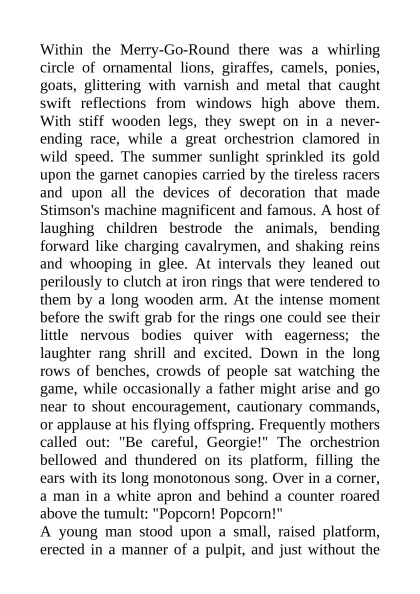 Within the Merry-Go-Round there was a whirling circle of ornamental lions, giraffes, camels, ponies, goats, glittering with varnish and metal that caught swift reflections from windows high above them. With stiff wooden legs, they swept on in a never-ending race, while a great orchestrion clamored in wild speed. The summer sunlight sprinkled its gold upon the garnet canopies carried by the tireless racers and upon all the devices of decoration that made Stimson's machine magnificent and famous. A host of laughing children bestrode the animals, bending forward like charging cavalrymen, and shaking reins and whooping in glee. At intervals they leaned out perilously to clutch at iron rings that were tendered to them by a long wooden arm. At the intense moment before the swift grab for the rings one could see their little nervous bodies quiver with eagerness; the laughter rang shrill and excited. Down in the long rows of benches, crowds of people sat watching the game, while occasionally a father might arise and go near to shout encouragement, cautionary commands, or applause at his flying offspring. Frequently mothers called out: "Be careful, Georgie!" The orchestrion bellowed and thundered on its platform, filling the ears with its long monotonous song. Over in a corner, a man in a white apron and behind a counter roared above the tumult: "Popcorn! Popcorn!"
A young man stood upon a small, raised platform, erected in a manner of a pulpit, and just without the